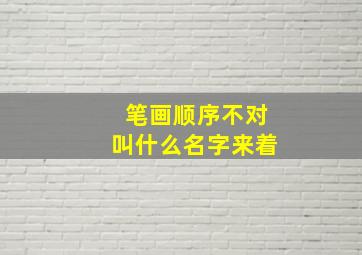 笔画顺序不对
叫什么名字来着